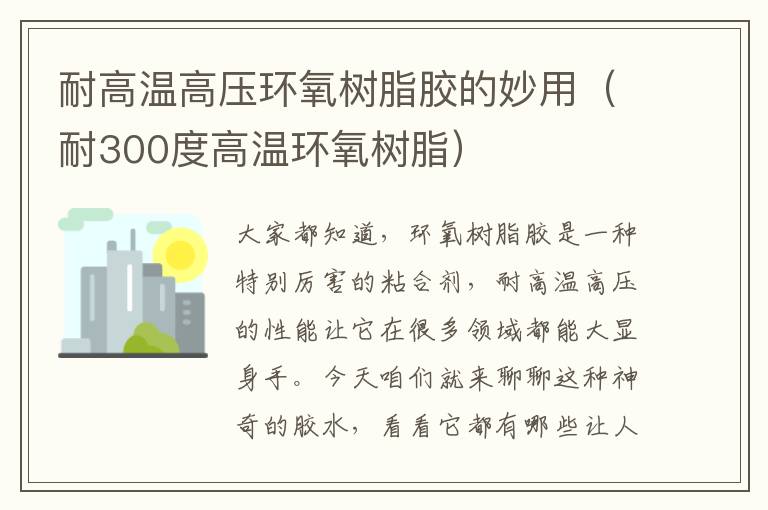 耐高温高压环氧树脂胶的妙用（耐300度高温环氧树脂）

大家都知道，环氧树脂胶是一种特别厉害的粘合剂，耐高温高压的性能让它在很多领域都能大显身手。今天咱们就来聊聊这种神奇的胶水，看看它都有哪些让人